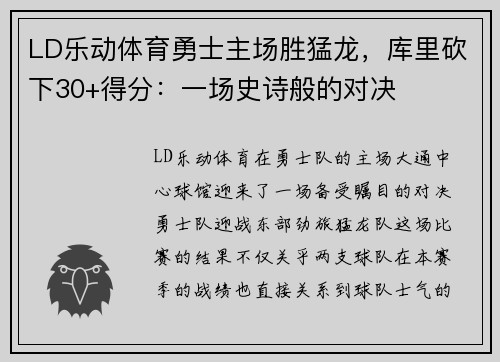 LD乐动体育勇士主场胜猛龙，库里砍下30+得分：一场史诗般的对决

LD乐动体育在勇士队的主场大通中心球馆迎来了一场备受瞩目的对决勇士队迎战东部劲旅猛龙队这场比赛的结果不仅关乎两支球队在本赛季的战绩也直接关系到球队士气的